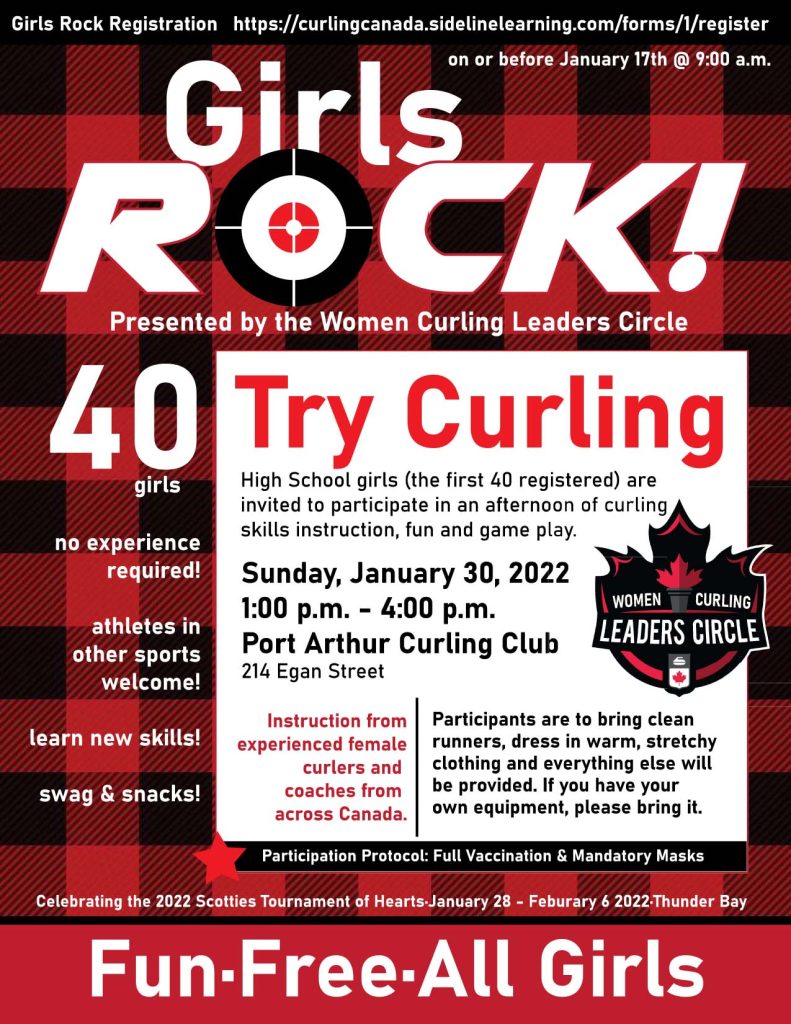 Girls Rock Registration https://curlingcanada.sidelinelearning.com/forms/1/register

on or before January 17th @ 9:00 a.m.

Girls ROCK!

Presented by the Women Curling Leaders Circle

40 girls

no experience required!

athletes in other sports welcome!

learn new skills!

swag & snacks!

Try Curling

High School girls (the first 40 registered) are invited to participate in an afternoon of curling skills instruction, fun and game play.

Sunday, January 30, 2022
1:00 p.m. - 4:00 p.m.
Port Arthur Curling Club
214 Egan Street

WOMEN CURLING LEADERS CIRCLE

Instruction from experienced female curlers and coaches from across Canada.

Participants are to bring clean runners, dress in warm, stretchy clothing and everything else will be provided. If you have your own equipment, please bring it.

Participation Protocol: Full Vaccination & Mandatory Masks

Celebrating the 2022 Scotties Tournament of Hearts·January 28 - Feburary 6 2022·Thunder Bay

Fun·Free·All Girls